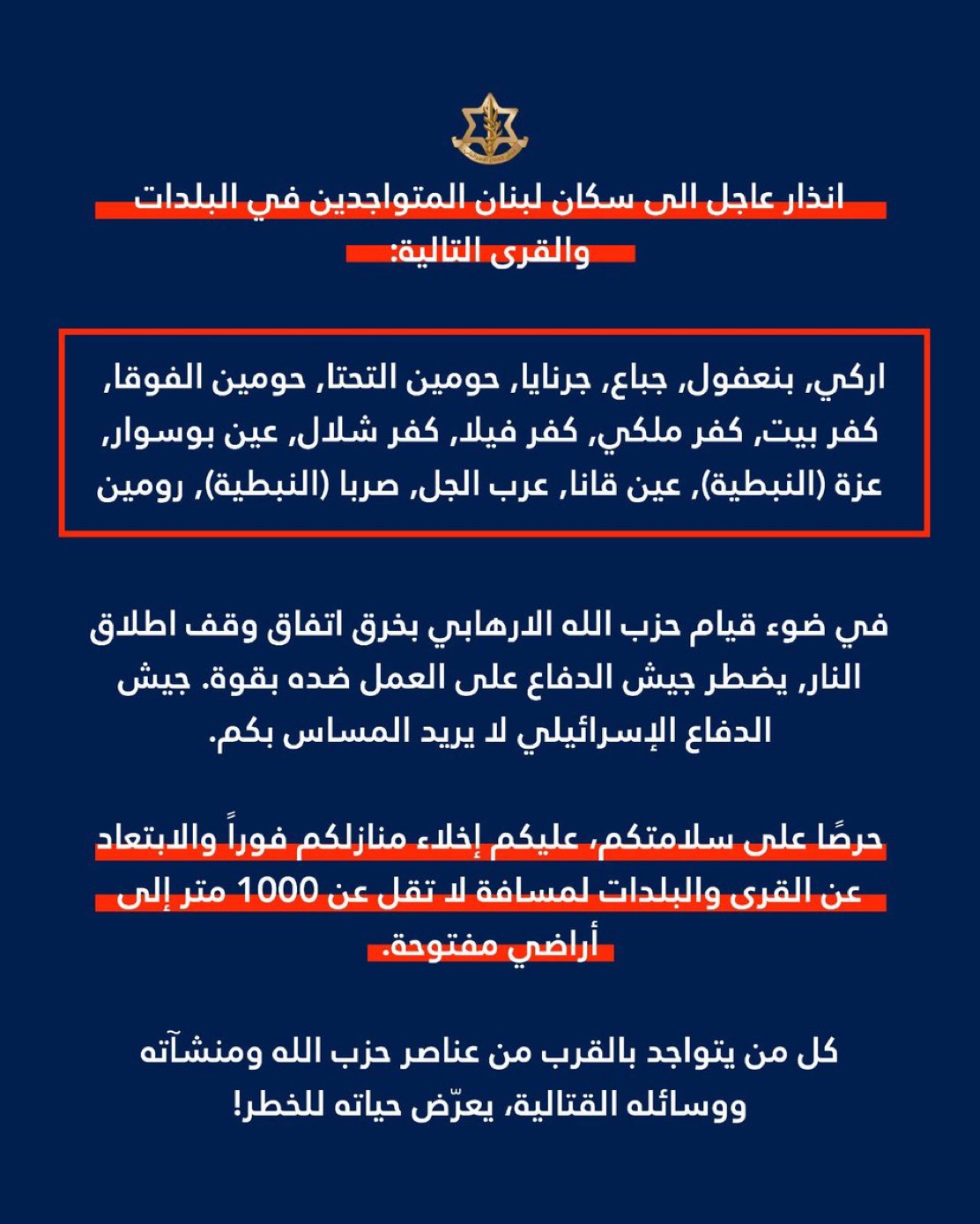 انذار عاجل الى سكان لبنان المتواجدين في البلدات والقرى التالية:

اركي, بنعفول, جباع, جرنايا, حومين التحتا, حومين الفوقا, كفر بيت, كفر ملكي, كفر فيلا, كفر شلال, عين بوسوار, عزة (النبطية), عين قانا, عرب الجل, صربا (النبطية), رومين

في ضوء قيام حزب الله الارهابي بخرق اتفاق وقف اطلاق النار, يضطر جيش الدفاع على العمل ضده بقوة. جيش الدفاع الإسرائيلي لا يريد المساس بكم.

حرصًا على سلامتكم، عليكم إخلاء منازلكم فوراً والابتعاد عن القرى والبلدات لمسافة لا تقل عن 1000 متر إلى أراضي مفتوحة.

كل من يتواجد بالقرب من عناصر حزب الله ومنشآته ووسائله القتالية، يعرّض حياته للخطر!